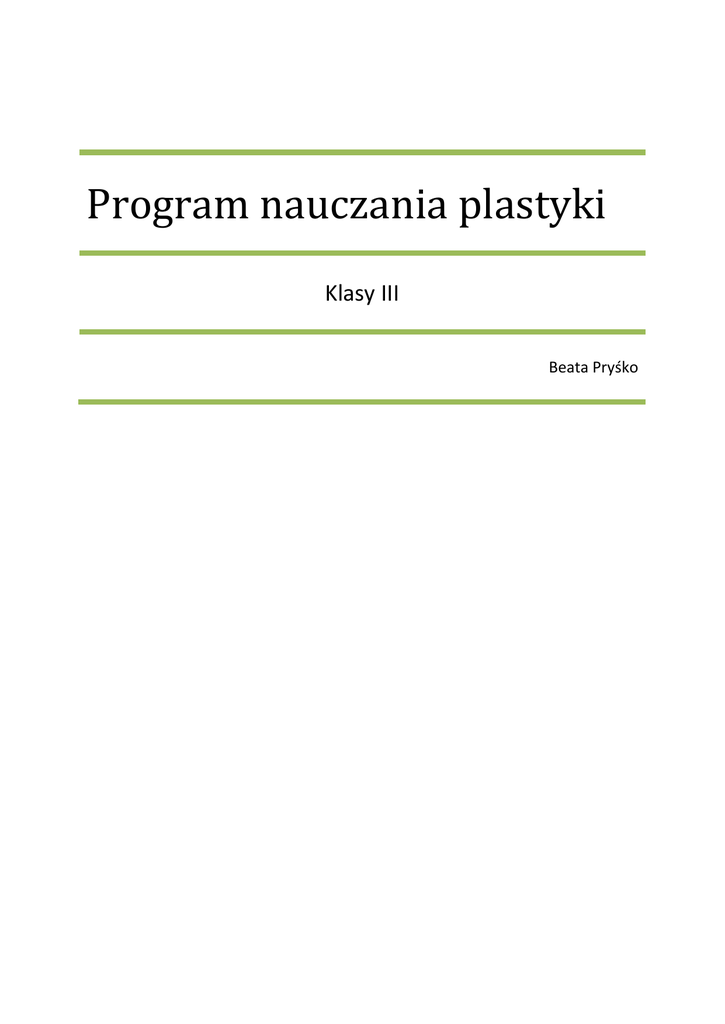 Program nauczania plastyki

Klasy III

Beata Pryśko